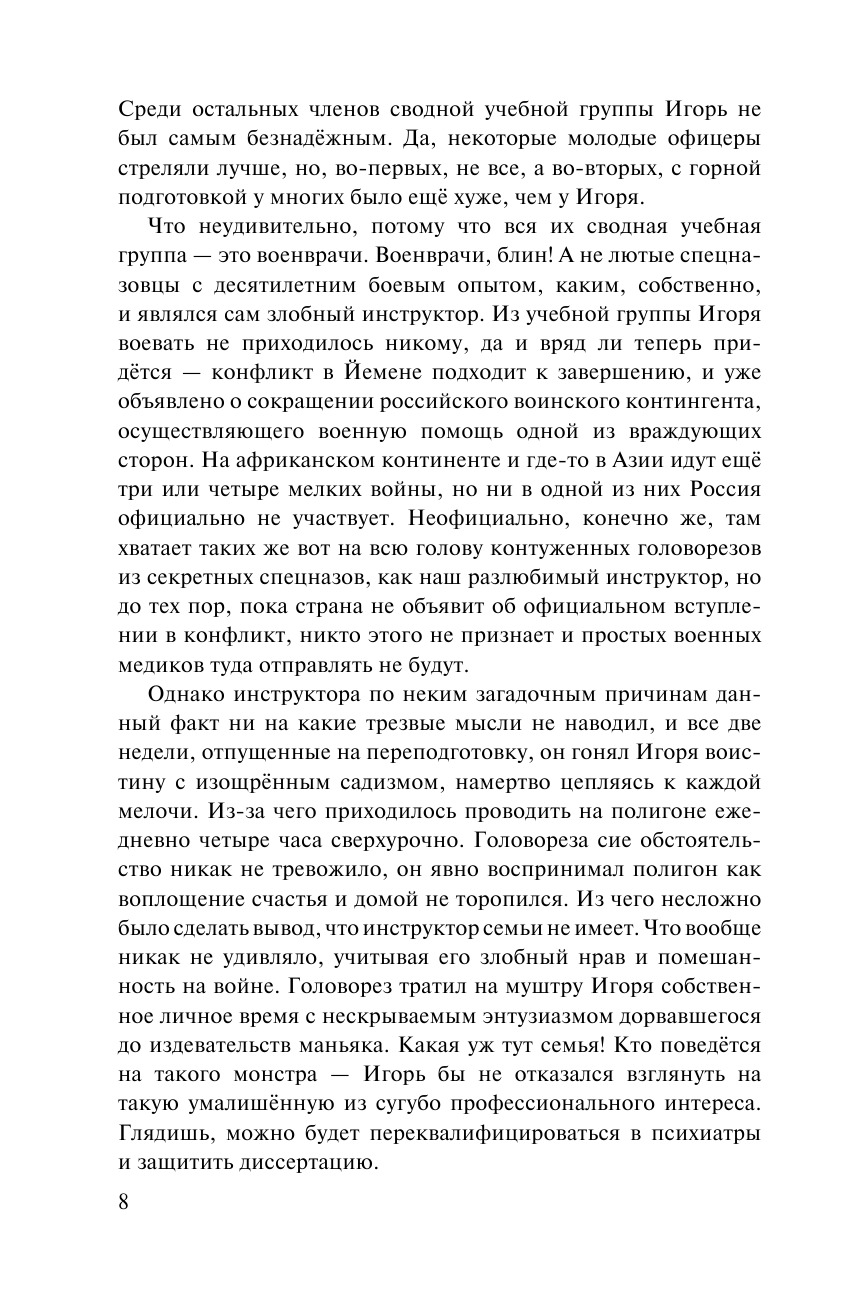 Среди остальных членов сводной учебной группы Игорь не был самым безнадёжным. Да, некоторые молодые офицеры стреляли лучше, но, во-первых, не все, а во-вторых, с горной подготовкой у многих было ещё хуже, чем у Игоря.

Что неудивительно, потому что вся их сводная учебная группа — это военврачи. Военврачи, блин! А не лютые спецназовцы с десятилетним боевым опытом, каким, собственно, и являлся сам злобный инструктор. Из учебной группы Игоря воевать не приходилось никому, да и вряд ли теперь придётся — конфликт в Йемене подходит к завершению, и уже объявлено о сокращении российского воинского контингента, осуществляющего военную помощь одной из враждующих сторон. На африканском континенте и где-то в Азии идут ещё три или четыре мелких войны, но ни в одной из них Россия официально не участвует. Неофициально, конечно же, там хватает таких же вот на всю голову контуженных головорезов из секретных спецназов, как наш разлюбимый инструктор, но до тех пор, пока страна не объявит об официальном вступлении в конфликт, никто этого не признает и простых военных медиков туда отправлять не будут.

Однако инструктора по неким загадочным причинам данный факт ни на какие трезвые мысли не наводил, и все две недели, отпущенные на переподготовку, он гонял Игоря воистину с изощрённым садизмом, намертво цепляясь к каждой мелочи. Из-за чего приходилось проводить на полигоне ежедневно четыре часа сверхурочно. Головореза сие обстоятельство никак не тревожило, он явно воспринимал полигон как воплощение счастья и домой не торопился. Из чего несложно было сделать вывод, что инструктор семьи не имеет. Что вообще никак не удивляло, учитывая его злобный нрав и помешанность на войне. Головорез тратил на муштру Игоря собственное личное время с нескрываемым энтузиазмом дорвавшегося до издевательств маньяка. Какая уж тут семья! Кто поведётся на такого монстра — Игорь бы не отказался взглянуть на такую умалишённую из сугубо профессионального интереса. Глядишь, можно будет переквалифицироваться в психиатры и защитить диссертацию.

8